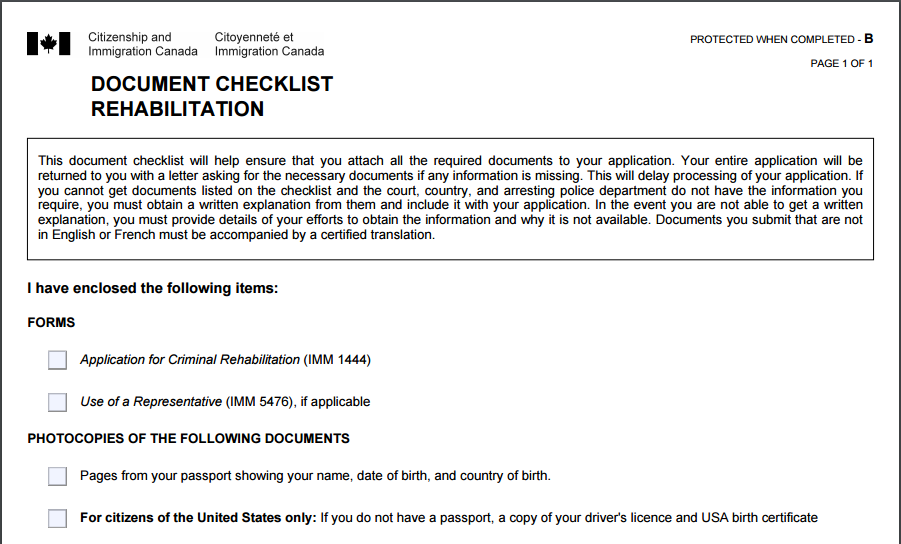 Citizenship and Immigration Canada

Citoyenneté et Immigration Canada

PROTECTED WHEN COMPLETED - B

PAGE 1 OF 1

DOCUMENT CHECKLIST
REHABILITATION

This document checklist will help ensure that you attach all the required documents to your application. Your entire application will be returned to you with a letter asking for the necessary documents if any information is missing. This will delay processing of your application. If you cannot get documents listed on the checklist and the court, country, and arresting police department do not have the information you require, you must obtain a written explanation from them and include it with your application. In the event you are not able to get a written explanation, you must provide details of your efforts to obtain the information and why it is not available. Documents you submit that are not in English or French must be accompanied by a certified translation.

I have enclosed the following items:

FORMS

Application for Criminal Rehabilitation (IMM 1444)

Use of a Representative (IMM 5476), if applicable

PHOTOCOPIES OF THE FOLLOWING DOCUMENTS

Pages from your passport showing your name, date of birth, and country of birth.

For citizens of the United States only: If you do not have a passport, a copy of your driver's licence and USA birth certificate